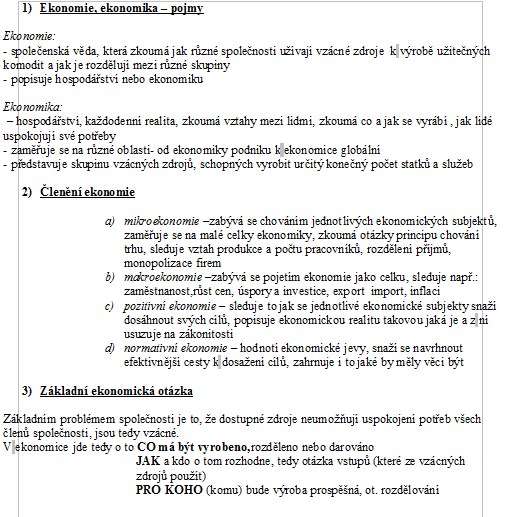 1) Ekonomie, ekonomika – pojmy

Ekonomie:
- společenská věda, která zkoumá jak různé společnosti užívají vzácné zdroje k výrobě užitečných komodit a jak je rozdělují mezi různé skupiny
- popisuje hospodářství nebo ekonomiku

Ekonomika:
– hospodářství, každodenní realita, zkoumá vztahy mezi lidmi, zkoumá co a jak se vyrábí , jak lidé uspokojují své potřeby
- zaměřuje se na různé oblasti- od ekonomiky podniku k ekonomice globální
- představuje skupinu vzácných zdrojů, schopných vyrobit určitý konečný počet statků a služeb

2) Členění ekonomie

a) mikroekonomie –zabývá se chováním jednotlivých ekonomických subjektů, zaměřuje se na malé celky ekonomiky, zkoumá otázky principu chování trhu, sleduje vztah produkce a počtu pracovníků, rozdělení příjmů, monopolizace firem
b) makroekonomie –zabývá se pojetím ekonomie jako celku, sleduje např.: zaměstnanost,růst cen, úspory a investice, export import, inflaci
c) pozitivní ekonomie – sleduje to jak se jednotlivé ekonomické subjekty snaží dosáhnout svých cílů, popisuje ekonomickou realitu takovou jaká je a z ní usuzuje na zákonitosti
d) normativní ekonomie – hodnotí ekonomické jevy, snaží se navrhnout efektivnější cesty k dosažení cílů, zahrnuje i to jaké by měly věci být

3) Základní ekonomická otázka

Základním problémem společnosti je to, že dostupné zdroje neumožňují uspokojení potřeb všech členů společnosti, jsou tedy vzácné.
V ekonomice jde tedy o to CO má být vyrobeno,rozděleno nebo darováno
JAK a kdo o tom rozhodne, tedy otázka vstupů (které ze vzácných zdrojů použít)
PRO KOHO (komu) bude výroba prospěšná, ot. rozdělování